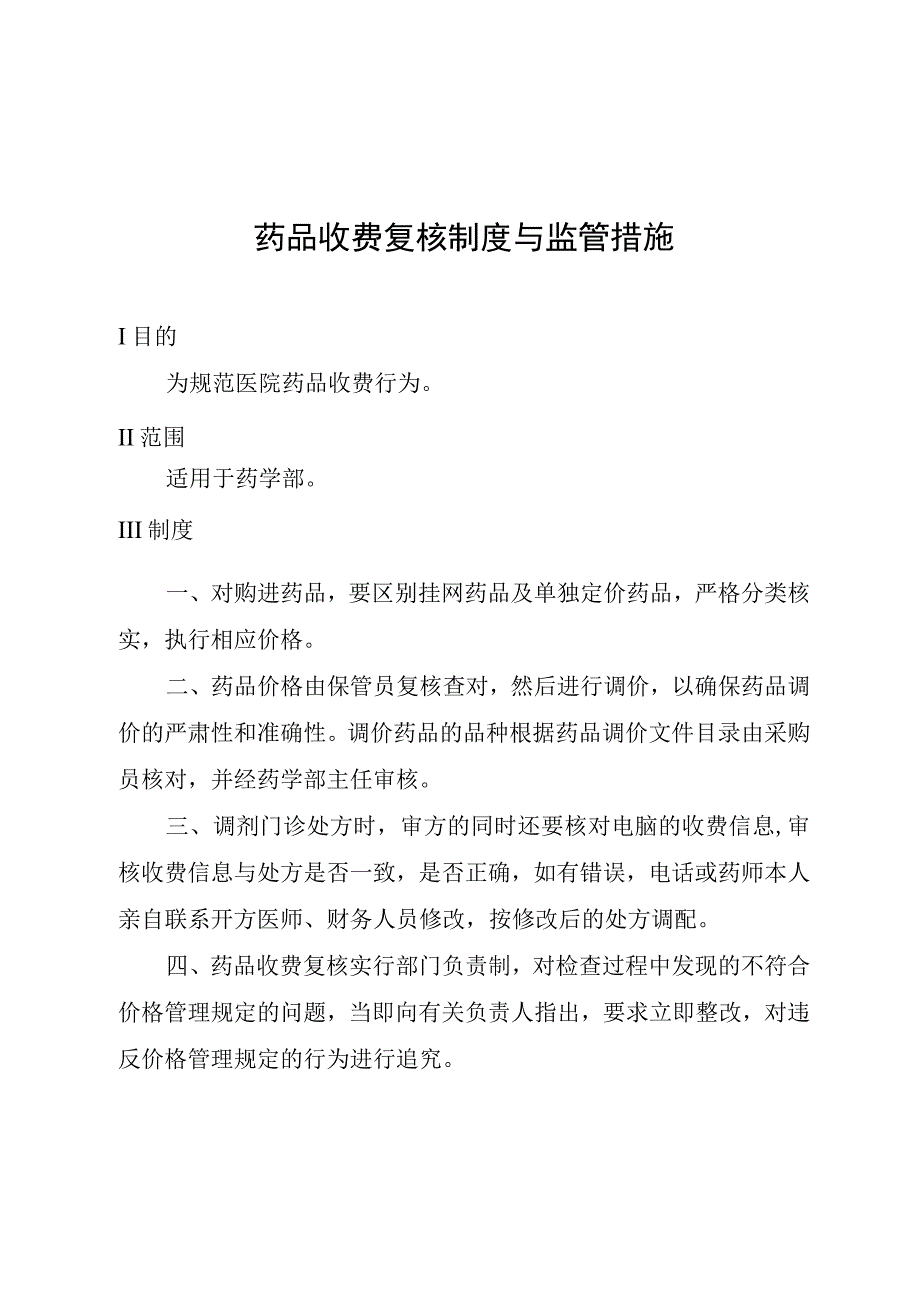 药品收费复核制度与监管措施

I 目的

为规范医院药品收费行为。

II 范围

适用于药学部。

III 制度

一、对购进药品，要区别挂网药品及单独定价药品，严格分类核实，执行相应价格。

二、药品价格由保管员复核查对，然后进行调价，以确保药品调价的严肃性和准确性。调价药品的品种根据药品调价文件目录由采购员核对，并经药学部主任审核。

三、调剂门诊处方时，审方的同时还要核对电脑的收费信息,审核收费信息与处方是否一致，是否正确，如有错误，电话或药师本人亲自联系开方医师、财务人员修改，按修改后的处方调配。

四、药品收费复核实行部门负责制，对检查过程中发现的不符合价格管理规定的问题，当即向有关负责人指出，要求立即整改，对违反价格管理规定的行为进行追究。